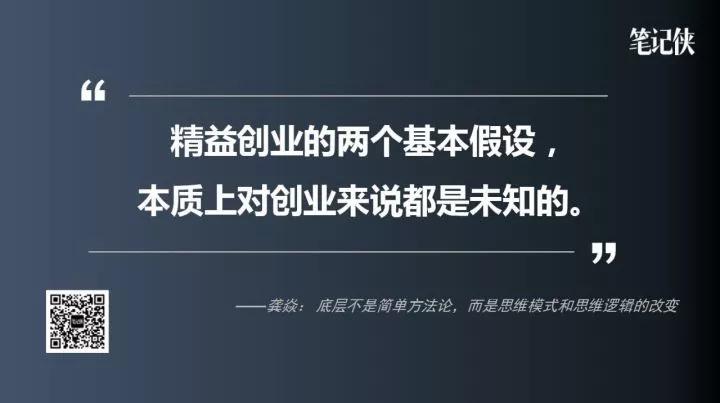 笔记侠

“

精益创业的两个基本假设，
本质上对创业来说都是未知的。

”

——龚焱：底层不是简单方法论，而是思维模式和思维逻辑的改变